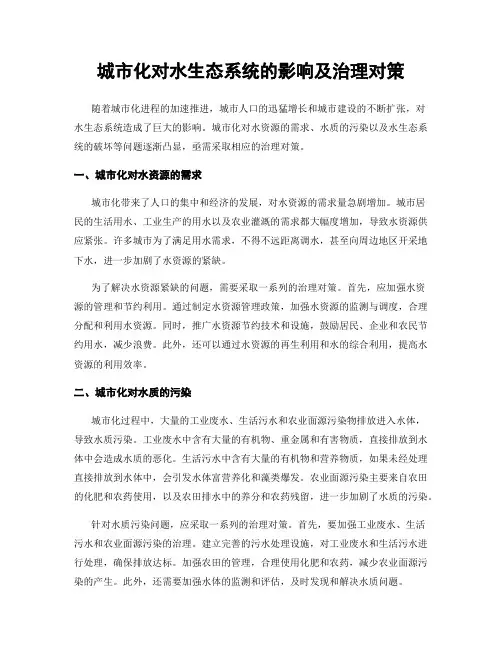 城市化对水生态系统的影响及治理对策

随着城市化进程的加速推进，城市人口的迅猛增长和城市建设的不断扩张，对水生态系统造成了巨大的影响。城市化对水资源的需求、水质的污染以及水生态系统的破坏等问题逐渐凸显，亟需采取相应的治理对策。

一、城市化对水资源的需求

城市化带来了人口的集中和经济的发展，对水资源的需求量急剧增加。城市居民的生活用水、工业生产的用水以及农业灌溉的需求都大幅度增加，导致水资源供应紧张。许多城市为了满足用水需求，不得不远距离调水，甚至向周边地区开采地下水，进一步加剧了水资源的紧缺。

为了解决水资源紧缺的问题，需要采取一系列的治理对策。首先，应加强水资源的管理和节约利用。通过制定水资源管理政策，加强水资源的监测与调度，合理分配和利用水资源。同时，推广水资源节约技术和设施，鼓励居民、企业和农民节约用水，减少浪费。此外，还可以通过水资源的再生利用和水的综合利用，提高水资源的利用效率。

二、城市化对水质的污染

城市化过程中，大量的工业废水、生活污水和农业面源污染物排放进入水体，导致水质污染。工业废水中含有大量的有机物、重金属和有害物质，直接排放到水体中会造成水质的恶化。生活污水中含有大量的有机物和营养物质，如果未经处理直接排放到水体中，会引发水体富营养化和藻类爆发。农业面源污染主要来自农田的化肥和农药使用，以及农田排水中的养分和农药残留，进一步加剧了水质的污染。

针对水质污染问题，应采取一系列的治理对策。首先，要加强工业废水、生活污水和农业面源污染的治理。建立完善的污水处理设施，对工业废水和生活污水进行处理，确保排放达标。加强农田的管理，合理使用化肥和农药，减少农业面源污染的产生。此外，还需要加强水体的监测和评估，及时发现和解决水质问题。